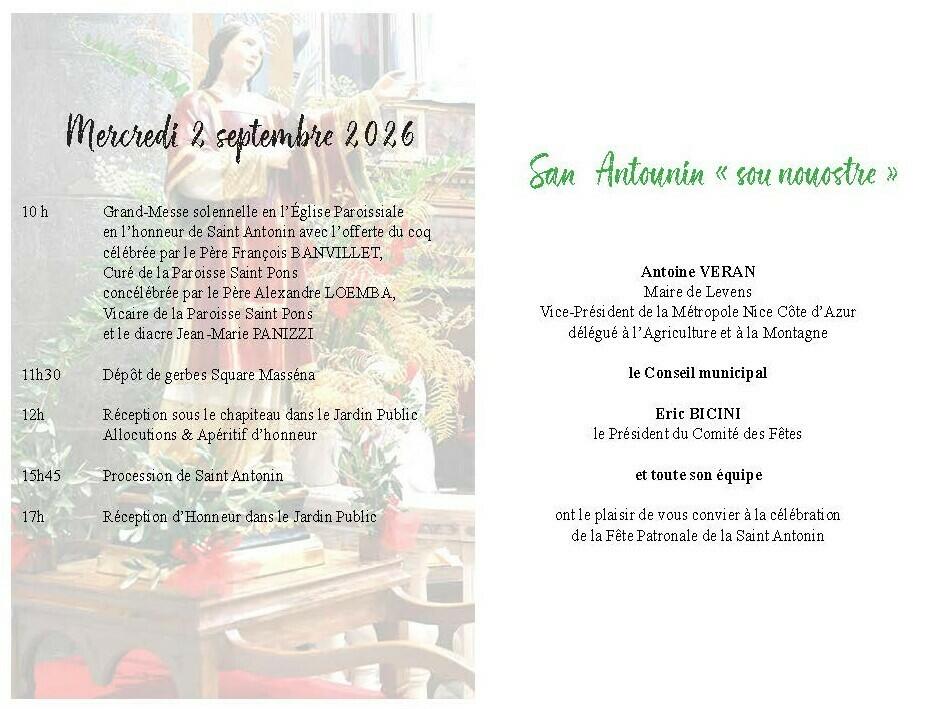 Mercredi 2 septembre 2026

10 h Grand-Messe solennelle en l'Église Paroissiale en l'honneur de Saint Antonin avec l'offerte du coq célébrée par le Père François BANVILLET, Curé de la Paroisse Saint Pons concélébrée par le Père Alexandre LOEMBA, Vicaire de la Paroisse Saint Pons et le diacre Jean-Marie PANIZZI

11h30 Dépôt de gerbes Square Masséna

12h Réception sous le chapiteau dans le Jardin Public Allocutions & Apéritif d'honneur

15h45 Procession de Saint Antonin

17h Réception d'Honneur dans le Jardin Public

San Antounin « sou nouostre »

Antoine VERAN
Maire de Levens
Vice-Président de la Métropole Nice Côte d'Azur
délégué à l'Agriculture et à la Montagne

le Conseil municipal

Eric BICINI
le Président du Comité des Fêtes

et toute son équipe

ont le plaisir de vous convier à la célébration de la Fête Patronale de la Saint Antonin